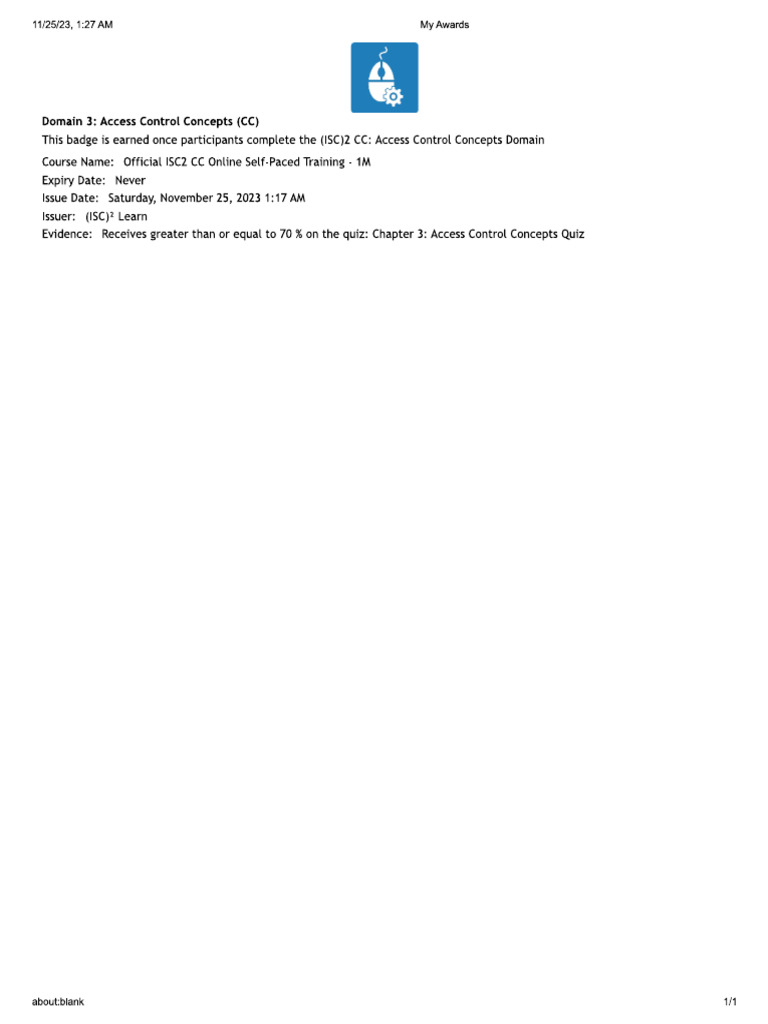 11/25/23, 1:27 AM

My Awards

Domain 3: Access Control Concepts (CC)

This badge is earned once participants complete the (ISC)2 CC: Access Control Concepts Domain

Course Name: Official ISC2 CC Online Self-Paced Training - 1M

Expiry Date: Never

Issue Date: Saturday, November 25, 2023 1:17 AM

Issuer: (ISC)² Learn

Evidence: Receives greater than or equal to 70 % on the quiz: Chapter 3: Access Control Concepts Quiz

about:blank

1/1